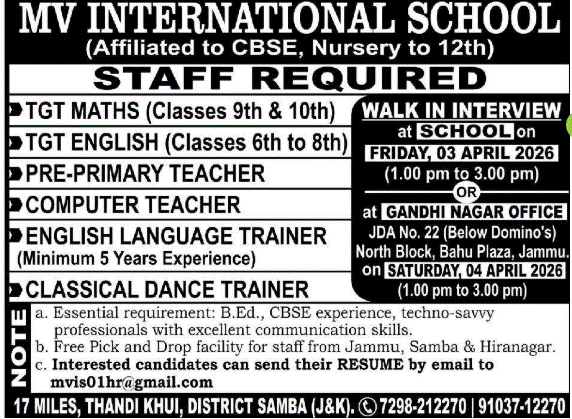 MV INTERNATIONAL SCHOOL
(Affiliated to CBSE, Nursery to 12th)

STAFF REQUIRED

TGT MATHS (Classes 9th & 10th)

TGT ENGLISH (Classes 6th to 8th)

PRE-PRIMARY TEACHER

COMPUTER TEACHER

ENGLISH LANGUAGE TRAINER
(Minimum 5 Years Experience)

CLASSICAL DANCE TRAINER

WALK IN INTERVIEW
at SCHOOL on
FRIDAY, 03 APRIL 2026
(1.00 pm to 3.00 pm)
OR
at GANDHI NAGAR OFFICE
JDA No. 22 (Below Domino's)
North Block, Bahu Plaza, Jammu.
on SATURDAY, 04 APRIL 2026
(1.00 pm to 3.00 pm)

NOTE
a. Essential requirement: B.Ed., CBSE experience, techno-savvy professionals with excellent communication skills.
b. Free Pick and Drop facility for staff from Jammu, Samba & Hiranagar.
c. Interested candidates can send their RESUME by email to mvis01hr@gmail.com

17 MILES, THANDI KHUI, DISTRICT SAMBA (J&K). 7298-212270 | 91037-12270